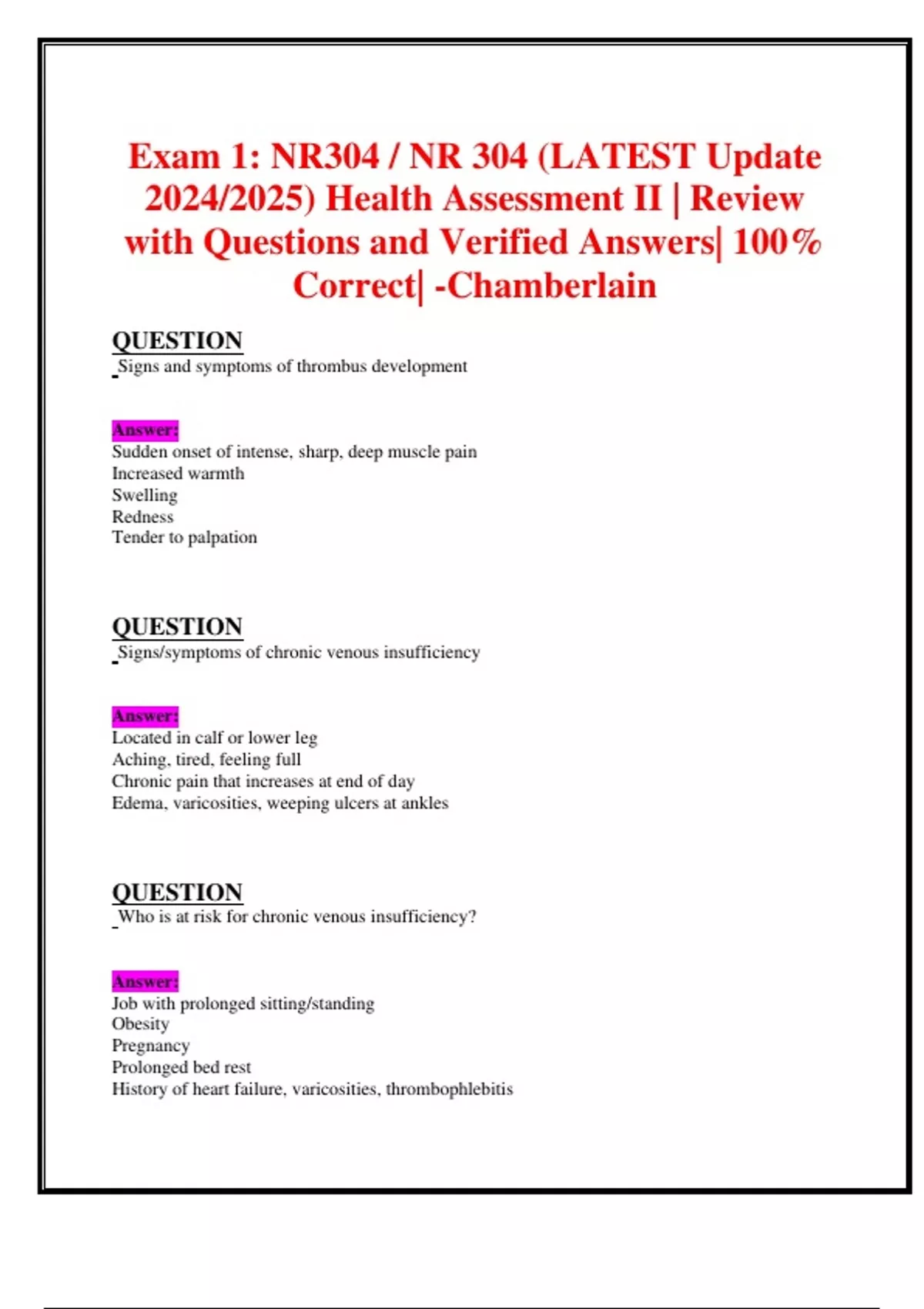 Exam 1: NR304 / NR 304 (LATEST Update 2024/2025) Health Assessment II | Review with Questions and Verified Answers| 100% Correct| -Chamberlain

QUESTION
Signs and symptoms of thrombus development

Answer:
Sudden onset of intense, sharp, deep muscle pain
Increased warmth
Swelling
Redness
Tender to palpation

QUESTION
Signs/symptoms of chronic venous insufficiency

Answer:
Located in calf or lower leg
Aching, tired, feeling full
Chronic pain that increases at end of day
Edema, varicosities, weeping ulcers at ankles

QUESTION
Who is at risk for chronic venous insufficiency?

Answer:
Job with prolonged sitting/standing
Obesity
Pregnancy
Prolonged bed rest
History of heart failure, varicosities, thrombophlebitis